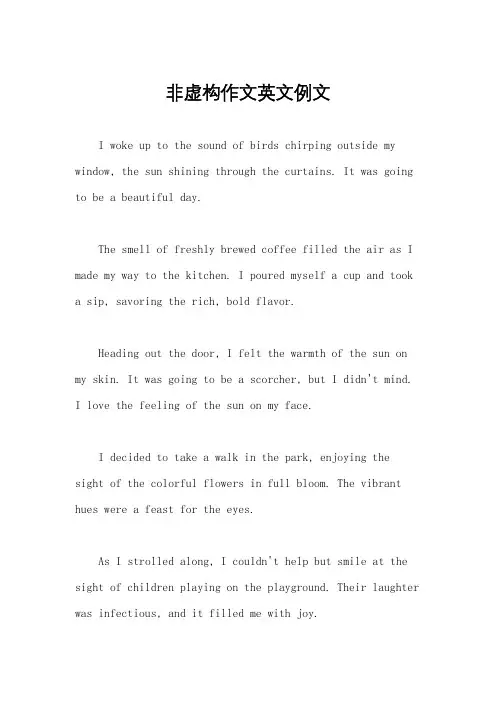 非虚构作文英文例文

I woke up to the sound of birds chirping outside my window, the sun shining through the curtains. It was going to be a beautiful day.

The smell of freshly brewed coffee filled the air as I made my way to the kitchen. I poured myself a cup and took a sip, savoring the rich, bold flavor.

Heading out the door, I felt the warmth of the sun on my skin. It was going to be a scorcher, but I didn't mind. I love the feeling of the sun on my face.

I decided to take a walk in the park, enjoying the sight of the colorful flowers in full bloom. The vibrant hues were a feast for the eyes.

As I strolled along, I couldn't help but smile at the sight of children playing on the playground. Their laughter was infectious, and it filled me with joy.